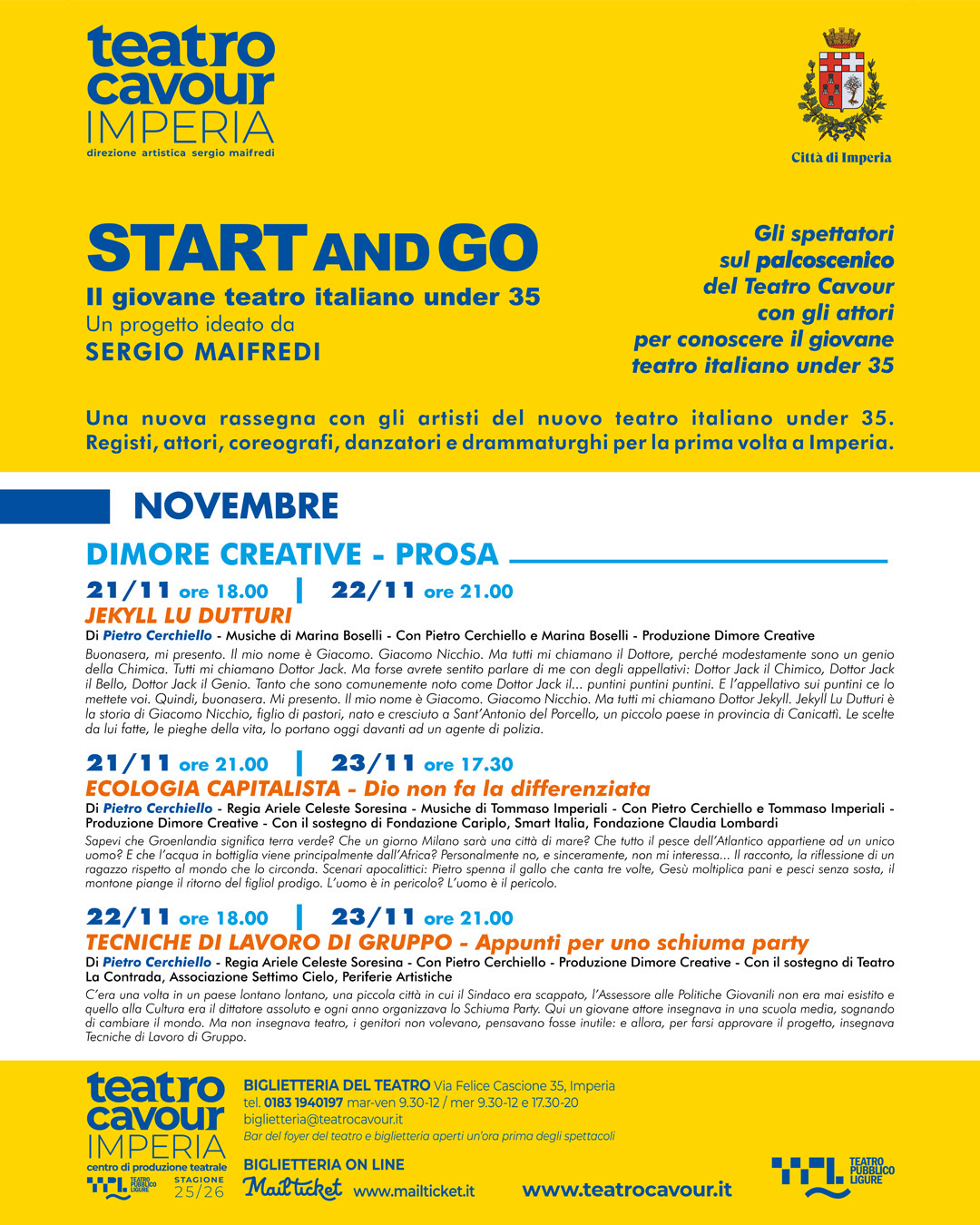 teatro
cavour
IMPERIA
direzione artistica sergio maifredi

Città di Imperia

START AND GO
Il giovane teatro italiano under 35
Un progetto ideato da
SERGIO MAIFREDI

Gli spettatori sul palcoscenico del Teatro Cavour con gli attori per conoscere il giovane teatro italiano under 35

Una nuova rassegna con gli artisti del nuovo teatro italiano under 35. Registi, attori, coreografi, danzatori e drammaturghi per la prima volta a Imperia.

NOVEMBRE

DIMORE CREATIVE - PROSA

21/11 ore 18.00 | 22/11 ore 21.00
JEKYLL LU DUTTURI
Di Pietro Cerchiello - Musiche di Marina Boselli - Con Pietro Cerchiello e Marina Boselli - Produzione Dimore Creative
Buonasera, mi presento. Il mio nome è Giacomo. Giacomo Nicchio. Ma tutti mi chiamano il Dottore, perché modestamente sono un genio della Chimica. Tutti mi chiamano Dottor Jack. Ma forse avrete sentito parlare di me con degli appellativi: Dottor Jack il Chimico, Dottor Jack il Bello, Dottor Jack il Genio. Tanto che sono comunemente noto come Dottor Jack il... puntini puntini puntini. E l'appellativo sui puntini ce lo mettete voi. Quindi, buonasera. Mi presento. Il mio nome è Giacomo. Giacomo Nicchio. Ma tutti mi chiamano Dottor Jekyll. Jekyll Lu Dutturi è la storia di Giacomo Nicchio, figlio di pastori, nato e cresciuto a Sant'Antonio del Porcello, un piccolo paese in provincia di Canicattì. Le scelte da lui fatte, le pieghe della vita, lo portano oggi davanti ad un agente di polizia.

21/11 ore 21.00 | 23/11 ore 17.30
ECOLOGIA CAPITALISTA - Dio non fa la differenziata
Di Pietro Cerchiello - Regia Ariele Celeste Soresina - Musiche di Tommaso Imperiali - Con Pietro Cerchiello e Tommaso Imperiali - Produzione Dimore Creative - Con il sostegno di Fondazione Cariplo, Smart Italia, Fondazione Claudia Lombardi
Sapevi che Groenlandia significa terra verde? Che un giorno Milano sarà una città di mare? Che tutto il pesce dell'Atlantico appartiene ad un unico uomo? E che l'acqua in bottiglia viene principalmente dall'Africa? Personalmente no, e sinceramente, non mi interessa... Il racconto, la riflessione di un ragazzo rispetto al mondo che lo circonda. Scenari apocalittici: Pietro spenna il gallo che canta tre volte, Gesù moltiplica pani e pesci senza sosta, il montone piange il ritorno del figliol prodigo. L'uomo è in pericolo? L'uomo è il pericolo.

22/11 ore 18.00 | 23/11 ore 21.00
TECNICHE DI LAVORO DI GRUPPO - Appunti per uno schiuma party
Di Pietro Cerchiello - Regia Ariele Celeste Soresina - Con Pietro Cerchiello - Produzione Dimore Creative - Con il sostegno di Teatro La Contrada, Associazione Settimo Cielo, Periferie Artistiche
C'era una volta in un paese lontano lontano, una piccola città in cui il Sindaco era scappato, l'Assessore alle Politiche Giovanili non era mai esistito e quello alla Cultura era il dittatore assoluto e ogni anno organizzava lo Schiuma Party. Qui un giovane attore insegnava in una scuola media, sognando di cambiare il mondo. Ma non insegnava teatro, i genitori non volevano, pensavano fosse inutile: e allora, per farsi approvare il progetto, insegnava Tecniche di Lavoro di Gruppo.

teatro
cavour
IMPERIA
centro di produzione teatrale
TEATRO PUBBLICO LIGURE
STAGIONE 25/26

BIGLIETTERIA DEL TEATRO Via Felice Cascione 35, Imperia
tel. 0183 1940197 mar-ven 9.30-12 / mer 9.30-12 e 17.30-20
biglietteria@teatrocavour.it
Bar del foyer del teatro e biglietteria aperti un'ora prima degli spettacoli
BIGLIETTERIA ON LINE
Mailticket www.mailticket.it
www.teatrocavour.it
TEATRO PUBBLICO LIGURE